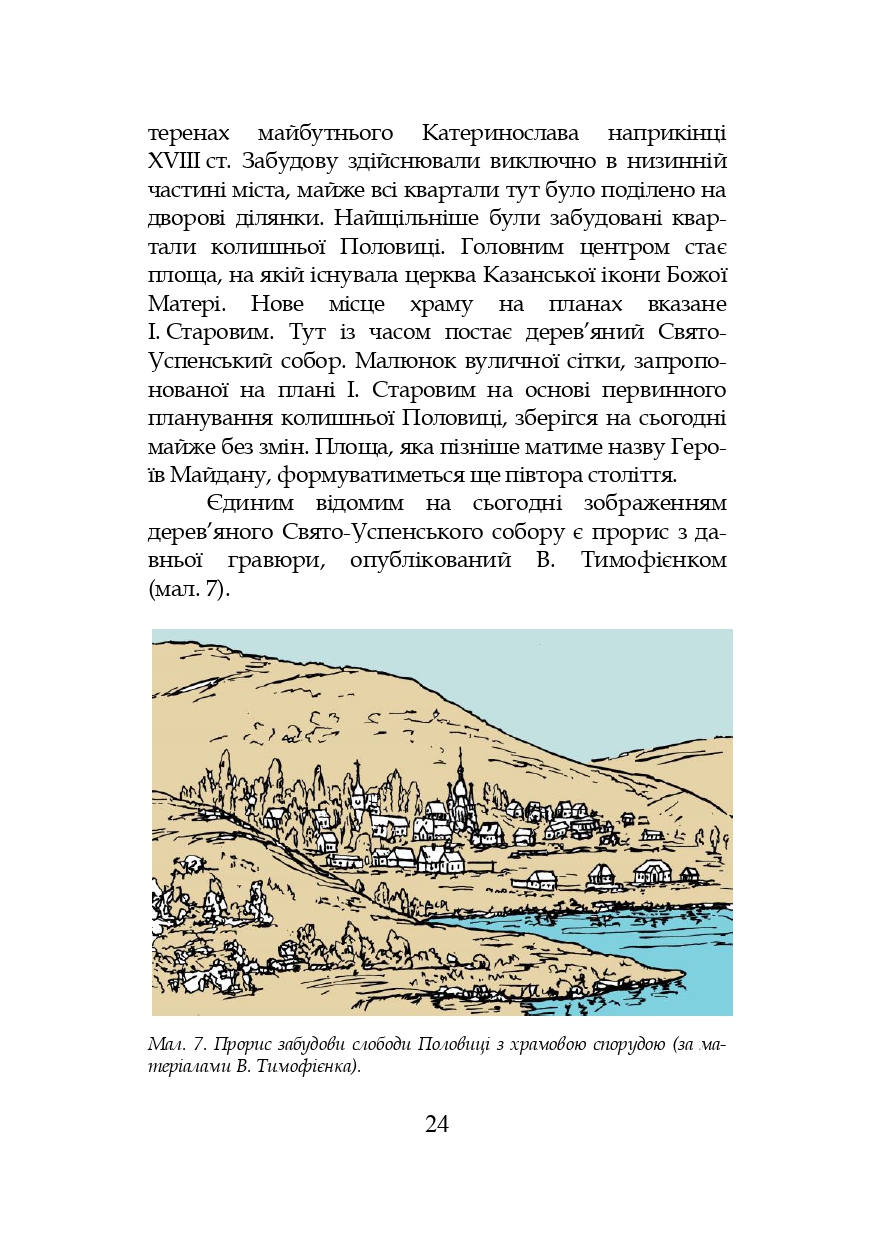 теренах майбутнього Катеринослава наприкінці XVIII ст. Забудову здійснювали виключно в низинній частині міста, майже всі квартали тут було поділено на дворові ділянки. Найщільніше були забудовані квартали колишньої Половиці. Головним центром стає площа, на якій існувала церква Казанської ікони Божої Матері. Нове місце храму на планах вказане І. Старовим. Тут із часом постає дерев'яний Свято-Успенський собор. Малюнок вуличної сітки, запропонованої на плані І. Старовим на основі первинного планування колишньої Половиці, зберігся на сьогодні майже без змін. Площа, яка пізніше матиме назву Героїв Майдану, формуватиметься ще півтора століття.

Єдиним відомим на сьогодні зображенням дерев'яного Свято-Успенського собору є прорис з давньої гравюри, опублікований В. Тимофієнком (мал. 7).

Мал. 7. Прорис забудови слободи Половиці з храмовою спорудою (за матеріалами В. Тимофієнка).

24